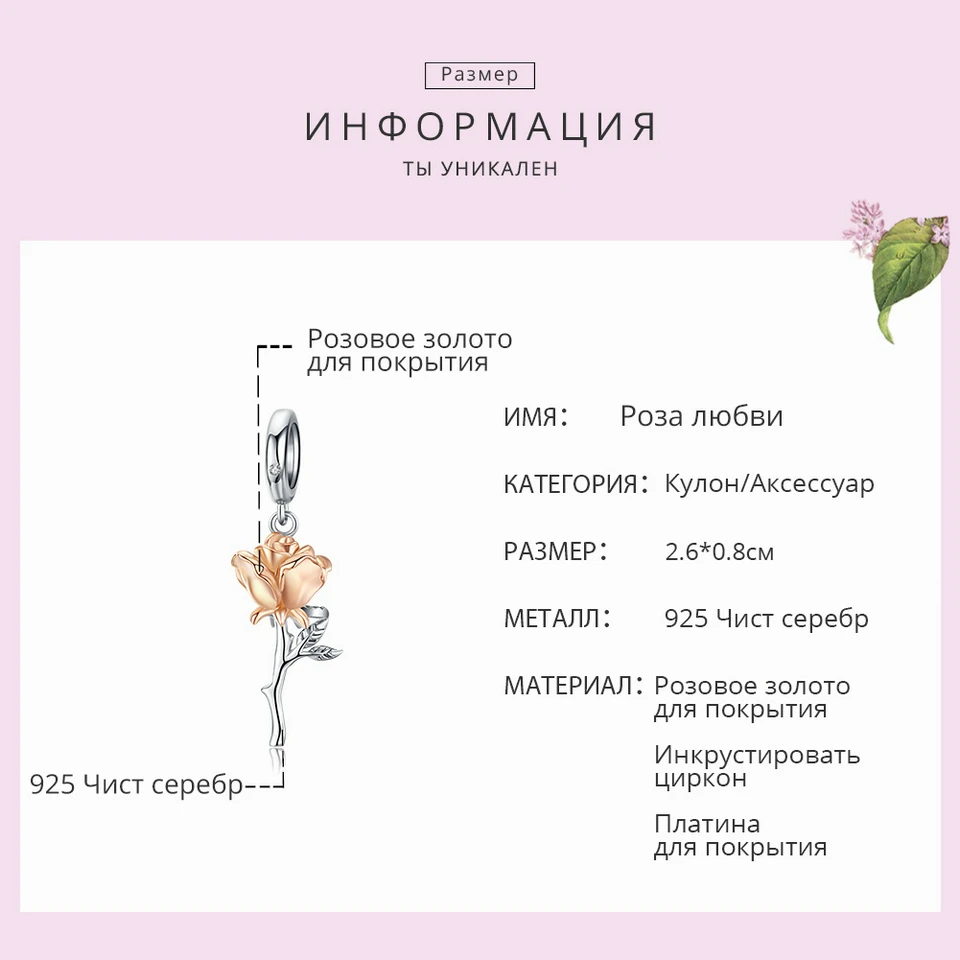 Размер

ИНФОРМАЦИЯ

ТЫ УНИКАЛЕН

Розовое золото для покрытия

925 Чист серебр

ИМЯ: Роза любви

КАТЕГОРИЯ: Кулон/Аксессуар

РАЗМЕР: 2.6*0.8см

МЕТАЛЛ: 925 Чист серебр

МАТЕРИАЛ: Розовое золото для покрытия

Инкрустировать циркон

Платина для покрытия